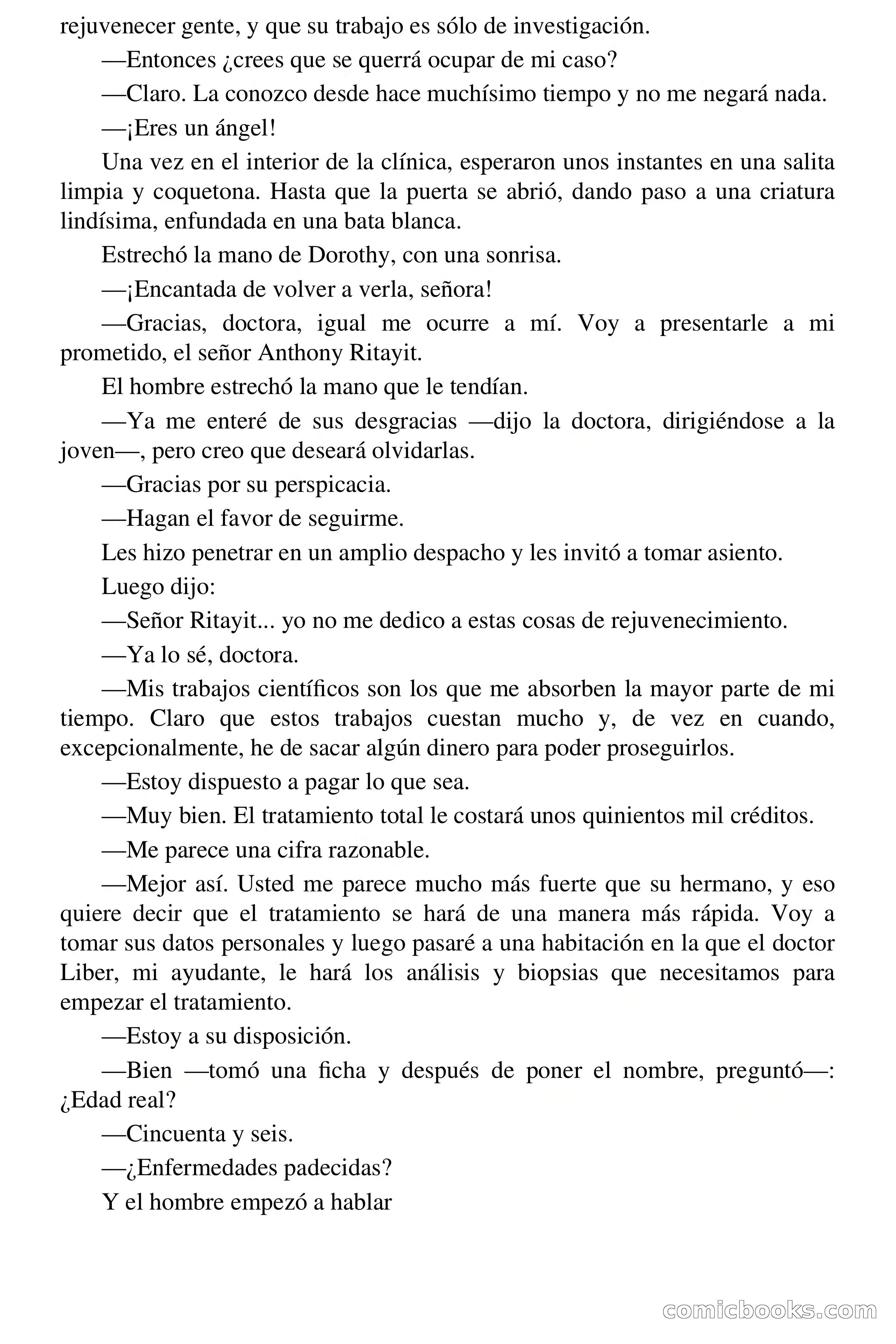 rejuvenecer gente, y que su trabajo es sólo de investigación.

—Entonces ¿crees que se querrá ocupar de mi caso?

—Claro. La conozco desde hace muchísimo tiempo y no me negará nada.

—¡Eres un ángel!

Una vez en el interior de la clínica, esperaron unos instantes en una salita limpia y coquetona. Hasta que la puerta se abrió, dando paso a una criatura lindísima, enfundada en una bata blanca.

Estrechó la mano de Dorothy, con una sonrisa.

—¡Encantada de volver a verla, señora!

—Gracias, doctora, igual me ocurre a mí. Voy a presentarle a mi prometido, el señor Anthony Ritayit.

El hombre estrechó la mano que le tendían.

—Ya me enteré de sus desgracias —dijo la doctora, dirigiéndose a la joven—, pero creo que deseará olvidarlas.

—Gracias por su perspicacia.

—Hagan el favor de seguirme.

Les hizo penetrar en un amplio despacho y les invitó a tomar asiento.

Luego dijo:

—Señor Ritayit... yo no me dedico a estas cosas de rejuvenecimiento.

—Ya lo sé, doctora.

—Mis trabajos científicos son los que me absorben la mayor parte de mi tiempo. Claro que estos trabajos cuestan mucho y, de vez en cuando, excepcionalmente, he de sacar algún dinero para poder proseguirlos.

—Estoy dispuesto a pagar lo que sea.

—Muy bien. El tratamiento total le costará unos quinientos mil créditos.

—Me parece una cifra razonable.

—Mejor así. Usted me parece mucho más fuerte que su hermano, y eso quiere decir que el tratamiento se hará de una manera más rápida. Voy a tomar sus datos personales y luego pasaré a una habitación en la que el doctor Liber, mi ayudante, le hará los análisis y biopsias que necesitamos para empezar el tratamiento.

—Estoy a su disposición.

—Bien —tomó una ficha y después de poner el nombre, preguntó—: ¿Edad real?

—Cincuenta y seis.

—¿Enfermedades padecidas?

Y el hombre empezó a hablar

comicbooks.com